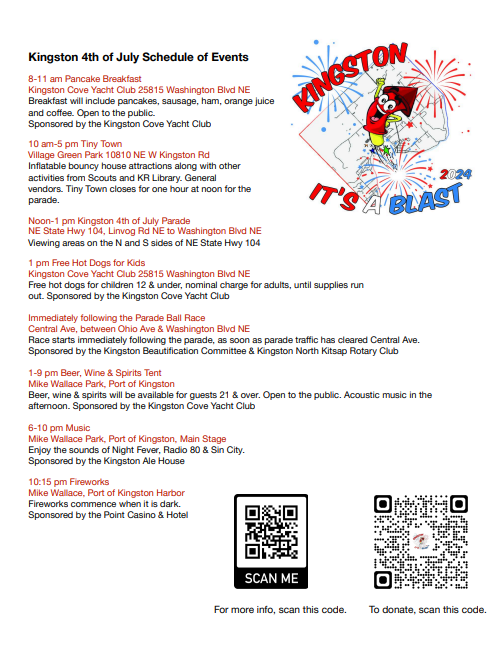 Kingston 4th of July Schedule of Events

8-11 am Pancake Breakfast
Kingston Cove Yacht Club 25815 Washington Blvd NE
Breakfast will include pancakes, sausage, ham, orange juice and coffee. Open to the public.
Sponsored by the Kingston Cove Yacht Club

10 am-5 pm Tiny Town
Village Green Park 10810 NE W Kingston Rd
Inflatable bouncy house attractions along with other activities from Scouts and KR Library. General vendors. Tiny Town closes for one hour at noon for the parade.

Noon-1 pm Kingston 4th of July Parade
NE State Hwy 104, Linvog Rd NE to Washington Blvd NE
Viewing areas on the N and S sides of NE State Hwy 104

1 pm Free Hot Dogs for Kids
Kingston Cove Yacht Club 25815 Washington Blvd NE
Free hot dogs for children 12 & under, nominal charge for adults, until supplies run out. Sponsored by the Kingston Cove Yacht Club

Immediately following the Parade Ball Race
Central Ave, between Ohio Ave & Washington Blvd NE
Race starts immediately following the parade, as soon as parade traffic has cleared Central Ave. Sponsored by the Kingston Beautification Committee & Kingston North Kitsap Rotary Club

1-9 pm Beer, Wine & Spirits Tent
Mike Wallace Park, Port of Kingston
Beer, wine & spirits will be available for guests 21 & over. Open to the public. Acoustic music in the afternoon. Sponsored by the Kingston Cove Yacht Club

6-10 pm Music
Mike Wallace Park, Port of Kingston, Main Stage
Enjoy the sounds of Night Fever, Radio 80 & Sin City.
Sponsored by the Kingston Ale House

10:15 pm Fireworks
Mike Wallace, Port of Kingston Harbor
Fireworks commence when it is dark.
Sponsored by the Point Casino & Hotel

KINGSTON
2024
IT'S A BLAST

SCAN ME

For more info, scan this code.

To donate, scan this code.